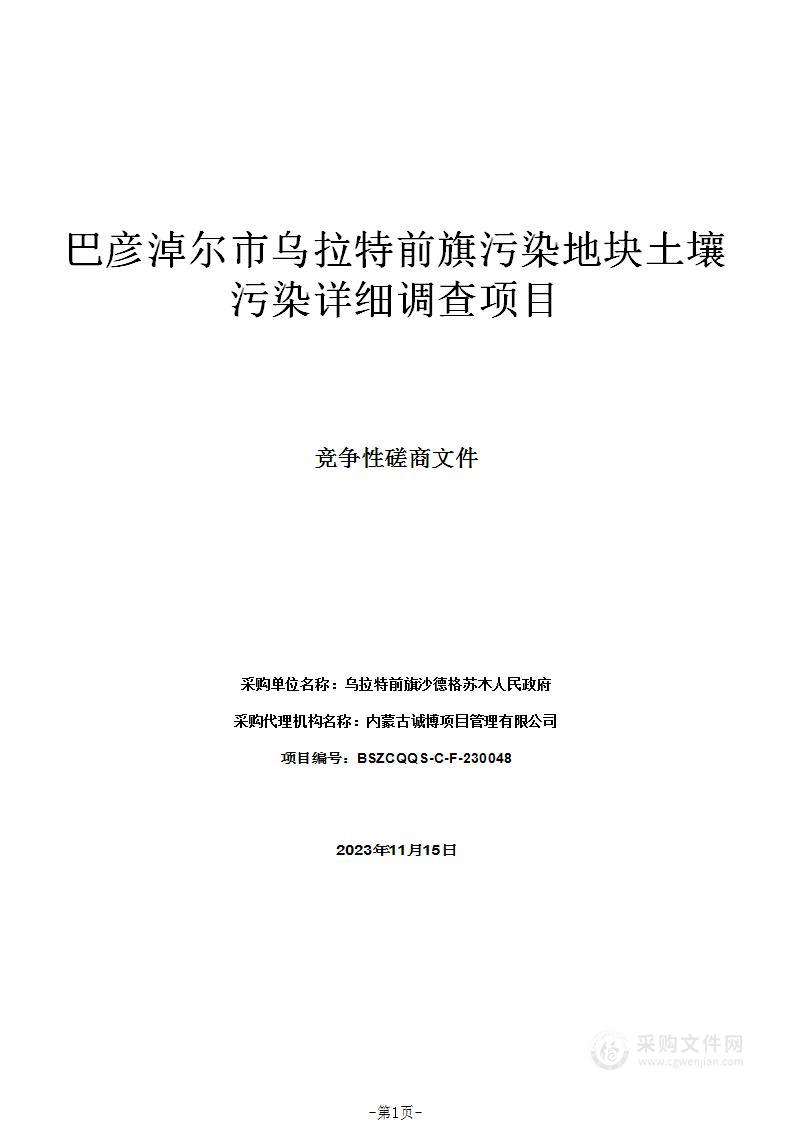 巴彦淖尔市乌拉特前旗污染地块土壤污染详细调查项目

竞争性磋商文件

采购单位名称：乌拉特前旗沙德格苏木人民政府

采购代理机构名称：内蒙古诚博项目管理有限公司

项目编号：BSZCQQS-C-F-230048

2023年11月15日

采购文件网
www.cgwenjian.com

-第1页-